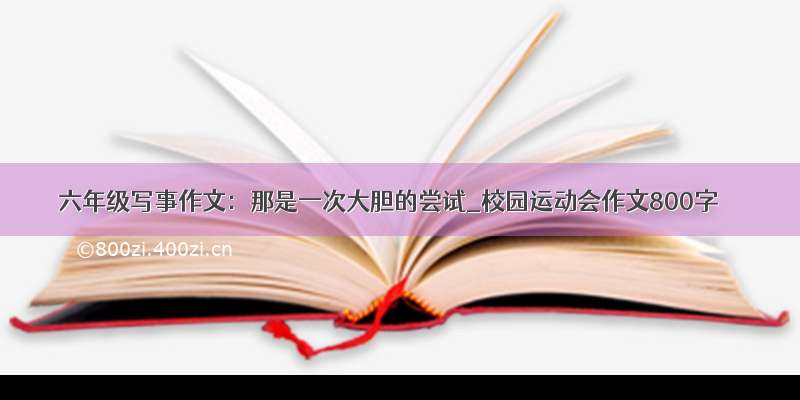 六年级写事作文：那是一次大胆的尝试_校园运动会作文800字

©800zi.400zi.cn